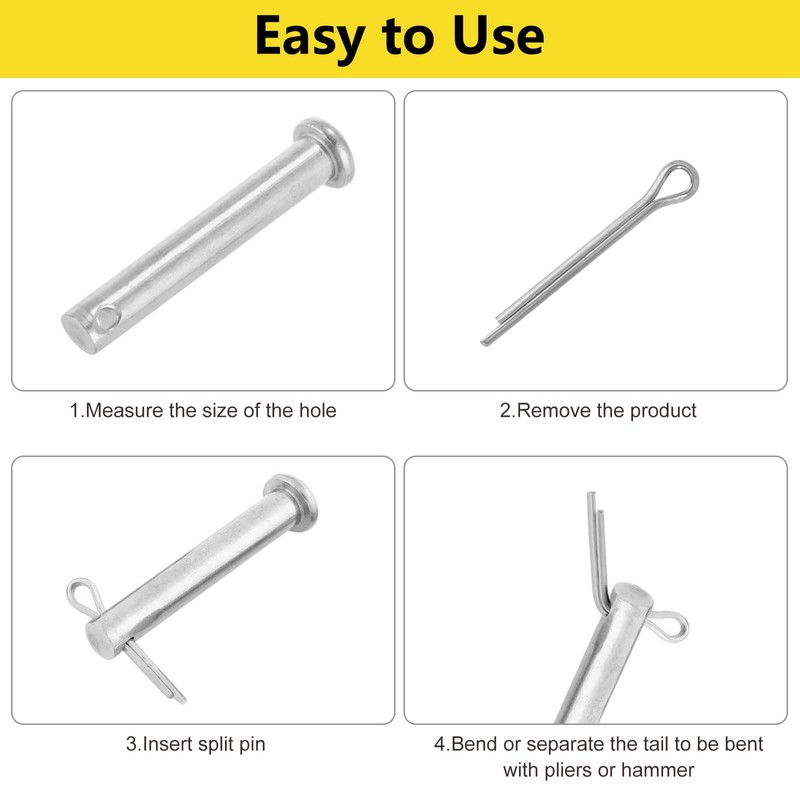 Easy to Use

1.Measure the size of the hole

2.Remove the product

3.Insert split pin

4.Bend or separate the tail to be bent with pliers or hammer